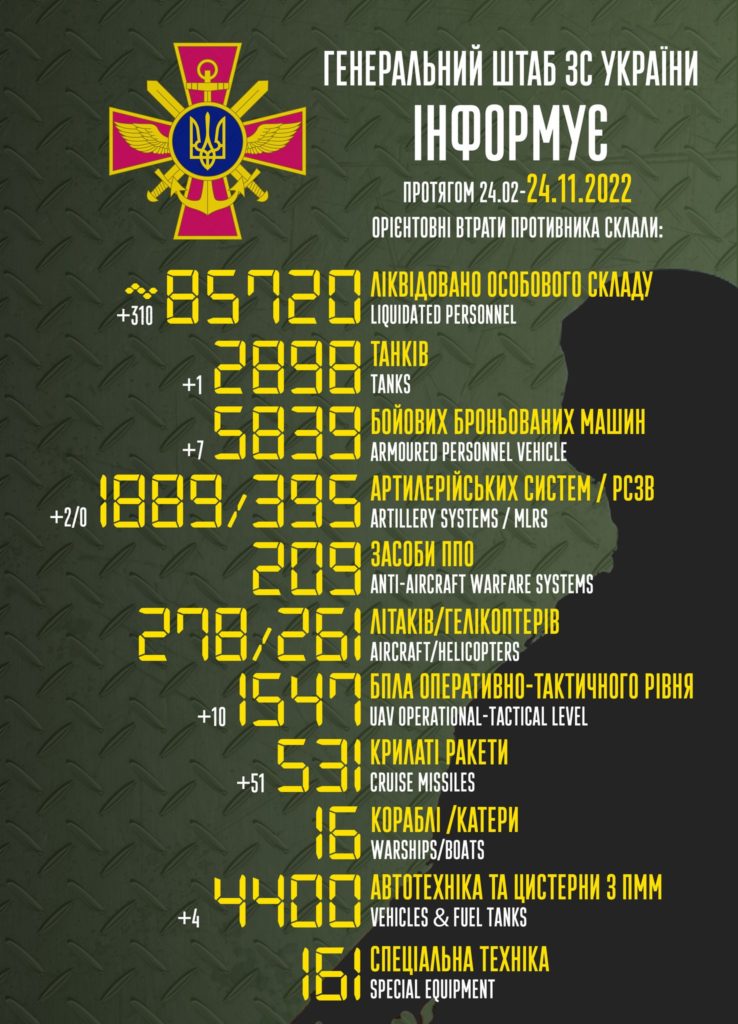 ГЕНЕРАЛЬНИЙ ШТАБ ЗС УКРАЇНИ
ІНФОРМУЄ
ПРОТЯГОМ 24.02-24.11.2022
ОРІЄНТОВНІ ВТРАТИ ПРОТИВНИКА СКЛАЛИ:

+310 ~85720 ЛІКВІДОВАНО ОСОБОВОГО СКЛАДУ
LIQUIDATED PERSONNEL

+1 2898 ТАНКІВ
TANKS

+7 5839 БОЙОВИХ БРОНЬОВАНИХ МАШИН
ARMOURED PERSONNEL VEHICLE

+2/0 1889/395 АРТИЛЕРІЙСЬКИХ СИСТЕМ / РСЗВ
ARTILLERY SYSTEMS / MLRS

209 ЗАСОБИ ППО
ANTI-AIRCRAFT WARFARE SYSTEMS

278/261 ЛІТАКІВ/ГЕЛІКОПТЕРІВ
AIRCRAFT/HELICOPTERS

+10 1547 БПЛА ОПЕРАТИВНО-ТАКТИЧНОГО РІВНЯ
UAV OPERATIONAL-TACTICAL LEVEL

+51 531 КРИЛАТІ РАКЕТИ
CRUISE MISSILES

16 КОРАБЛІ /КАТЕРИ
WARSHIPS/BOATS

+4 4400 АВТОТЕХНІКА ТА ЦИСТЕРНИ З ПММ
VEHICLES & FUEL TANKS

161 СПЕЦІАЛЬНА ТЕХНІКА
SPECIAL EQUIPMENT